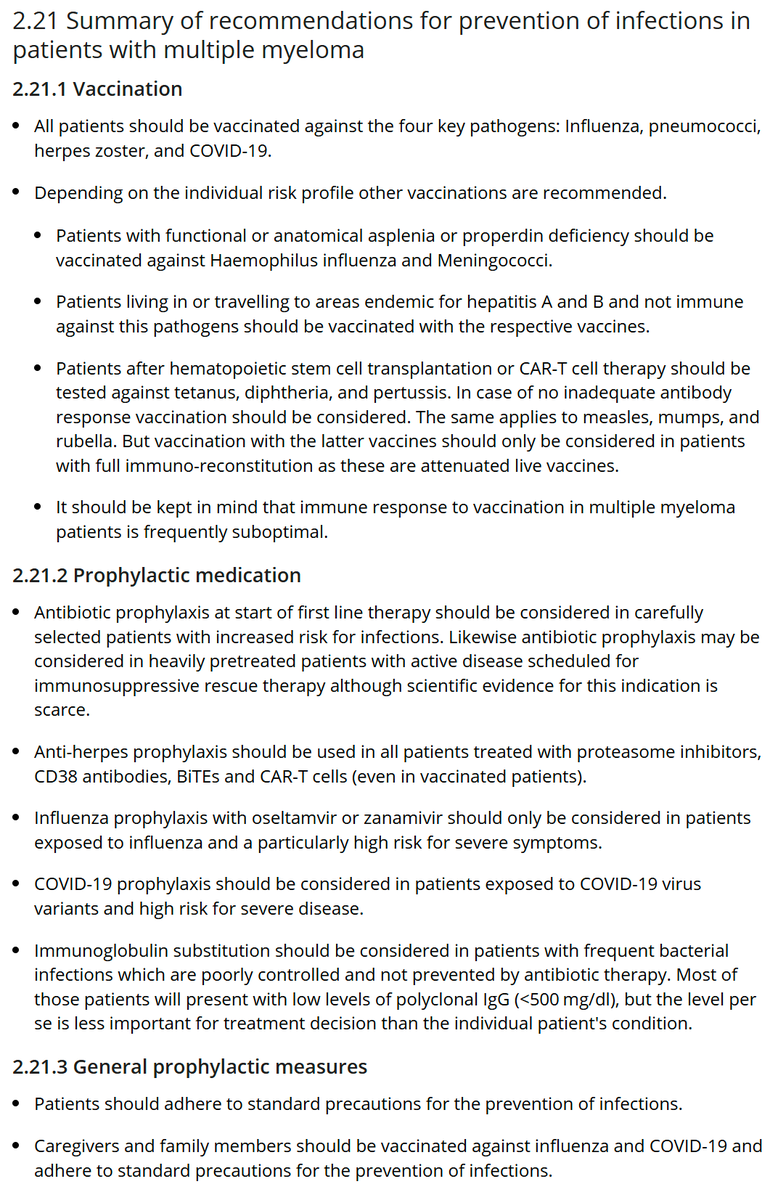 2.21 Summary of recommendations for prevention of infections in patients with multiple myeloma

2.21.1 Vaccination

• All patients should be vaccinated against the four key pathogens: Influenza, pneumococci, herpes zoster, and COVID-19.

• Depending on the individual risk profile other vaccinations are recommended.

• Patients with functional or anatomical asplenia or properdin deficiency should be vaccinated against Haemophilus influenza and Meningococci.

• Patients living in or travelling to areas endemic for hepatitis A and B and not immune against this pathogens should be vaccinated with the respective vaccines.

• Patients after hematopoietic stem cell transplantation or CAR-T cell therapy should be tested against tetanus, diphtheria, and pertussis. In case of no inadequate antibody response vaccination should be considered. The same applies to measles, mumps, and rubella. But vaccination with the latter vaccines should only be considered in patients with full immuno-reconstitution as these are attenuated live vaccines.

• It should be kept in mind that immune response to vaccination in multiple myeloma patients is frequently suboptimal.

2.21.2 Prophylactic medication

• Antibiotic prophylaxis at start of first line therapy should be considered in carefully selected patients with increased risk for infections. Likewise antibiotic prophylaxis may be considered in heavily pretreated patients with active disease scheduled for immunosuppressive rescue therapy although scientific evidence for this indication is scarce.

• Anti-herpes prophylaxis should be used in all patients treated with proteasome inhibitors, CD38 antibodies, BiTEs and CAR-T cells (even in vaccinated patients).

• Influenza prophylaxis with oseltamvir or zanamivir should only be considered in patients exposed to influenza and a particularly high risk for severe symptoms.

• COVID-19 prophylaxis should be considered in patients exposed to COVID-19 virus variants and high risk for severe disease.

• Immunoglobulin substitution should be considered in patients with frequent bacterial infections which are poorly controlled and not prevented by antibiotic therapy. Most of those patients will present with low levels of polyclonal IgG (<500 mg/dl), but the level per se is less important for treatment decision than the individual patient's condition.

2.21.3 General prophylactic measures

• Patients should adhere to standard precautions for the prevention of infections.

• Caregivers and family members should be vaccinated against influenza and COVID-19 and adhere to standard precautions for the prevention of infections.